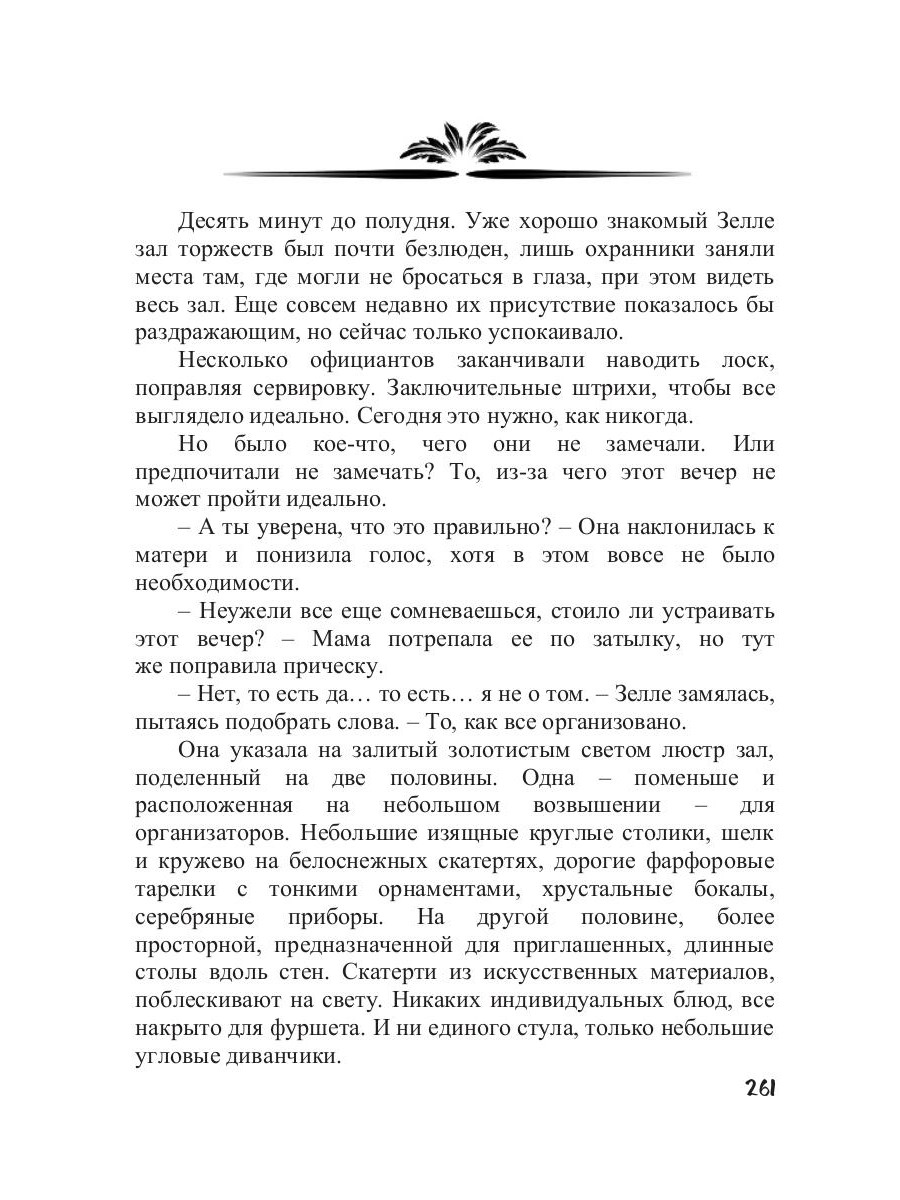 Десять минут до полудня. Уже хорошо знакомый Зелле зал торжеств был почти безлюден, лишь охранники заняли места там, где могли не бросаться в глаза, при этом видеть весь зал. Еще совсем недавно их присутствие показалось бы раздражающим, но сейчас только успокаивало.

Несколько официантов заканчивали наводить лоск, поправляя сервировку. Заключительные штрихи, чтобы все выглядело идеально. Сегодня это нужно, как никогда.

Но было кое-что, чего они не замечали. Или предпочитали не замечать? То, из-за чего этот вечер не может пройти идеально.

– А ты уверена, что это правильно? – Она наклонилась к матери и понизила голос, хотя в этом вовсе не было необходимости.

– Неужели все еще сомневаешься, стоило ли устраивать этот вечер? – Мама потрепала ее по затылку, но тут же поправила прическу.

– Нет, то есть да… то есть… я не о том. – Зелле замялась, пытаясь подобрать слова. – То, как все организовано.

Она указала на залитый золотистым светом люстр зал, поделенный на две половины. Одна – поменьше и расположенная на небольшом возвышении – для организаторов. Небольшие изящные круглые столики, шелк и кружево на белоснежных скатертях, дорогие фарфоровые тарелки с тонкими орнаментами, хрустальные бокалы, серебряные приборы. На другой половине, более просторной, предназначенной для приглашенных, длинные столы вдоль стен. Скатерти из искусственных материалов, поблескивают на свету. Никаких индивидуальных блюд, все накрыто для фуршета. И ни единого стула, только небольшие угловые диванчики.

261